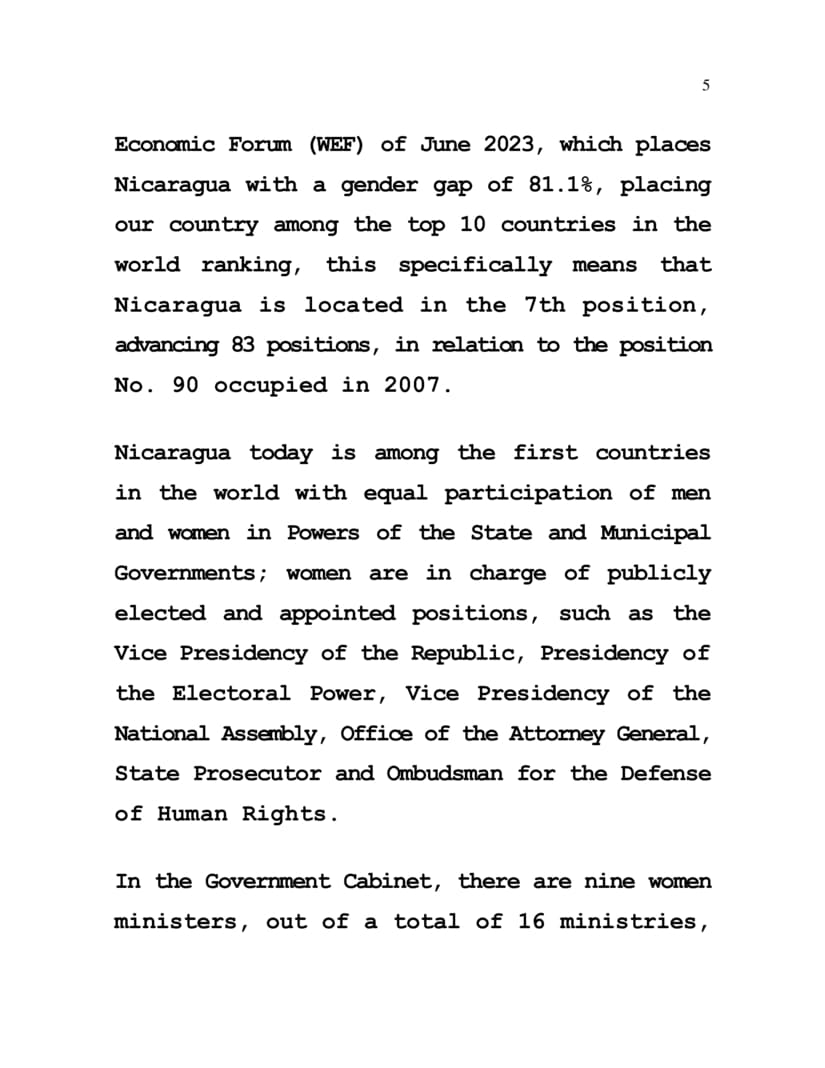 5

Economic Forum (WEF) of June 2023, which places Nicaragua with a gender gap of 81.1%, placing our country among the top 10 countries in the world ranking, this specifically means that Nicaragua is located in the 7th position, advancing 83 positions, in relation to the position No. 90 occupied in 2007.

Nicaragua today is among the first countries in the world with equal participation of men and women in Powers of the State and Municipal Governments; women are in charge of publicly elected and appointed positions, such as the Vice Presidency of the Republic, Presidency of the Electoral Power, Vice Presidency of the National Assembly, Office of the Attorney General, State Prosecutor and Ombudsman for the Defense of Human Rights.

In the Government Cabinet, there are nine women ministers, out of a total of 16 ministries,